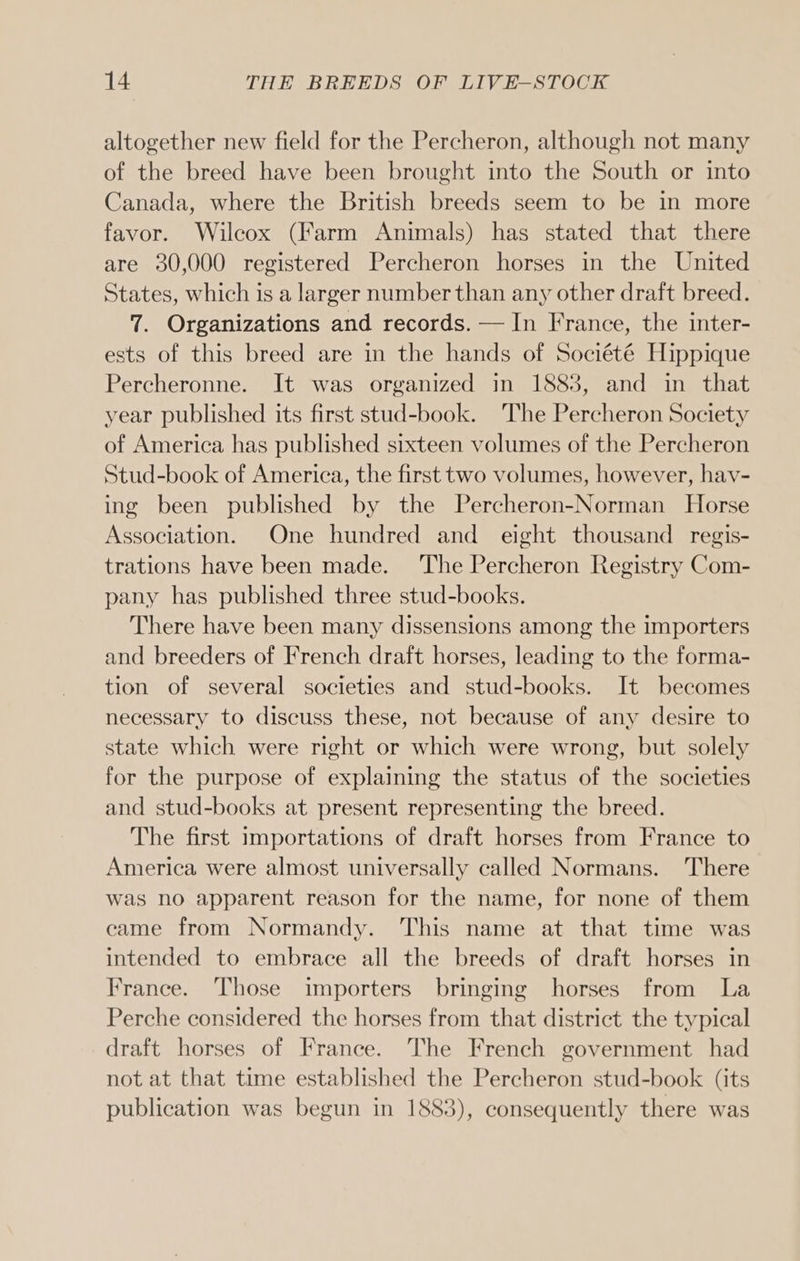 14 THE BREEDS OF LIVE-STOCK

altogether new field for the Percheron, although not many of the breed have been brought into the South or into Canada, where the British breeds seem to be in more favor. Wilcox (Farm Animals) has stated that there are 30,000 registered Percheron horses in the United States, which is a larger number than any other draft breed.

7. Organizations and records. — In France, the interests of this breed are in the hands of Société Hippique Percheronne. It was organized in 1883, and in that year published its first stud-book. The Percheron Society of America has published sixteen volumes of the Percheron Stud-book of America, the first two volumes, however, having been published by the Percheron-Norman Horse Association. One hundred and eight thousand registrations have been made. The Percheron Registry Company has published three stud-books.

There have been many dissensions among the importers and breeders of French draft horses, leading to the formation of several societies and stud-books. It becomes necessary to discuss these, not because of any desire to state which were right or which were wrong, but solely for the purpose of explaining the status of the societies and stud-books at present representing the breed.

The first importations of draft horses from France to America were almost universally called Normans. There was no apparent reason for the name, for none of them came from Normandy. This name at that time was intended to embrace all the breeds of draft horses in France. Those importers bringing horses from La Perche considered the horses from that district the typical draft horses of France. The French government had not at that time established the Percheron stud-book (its publication was begun in 1883), consequently there was